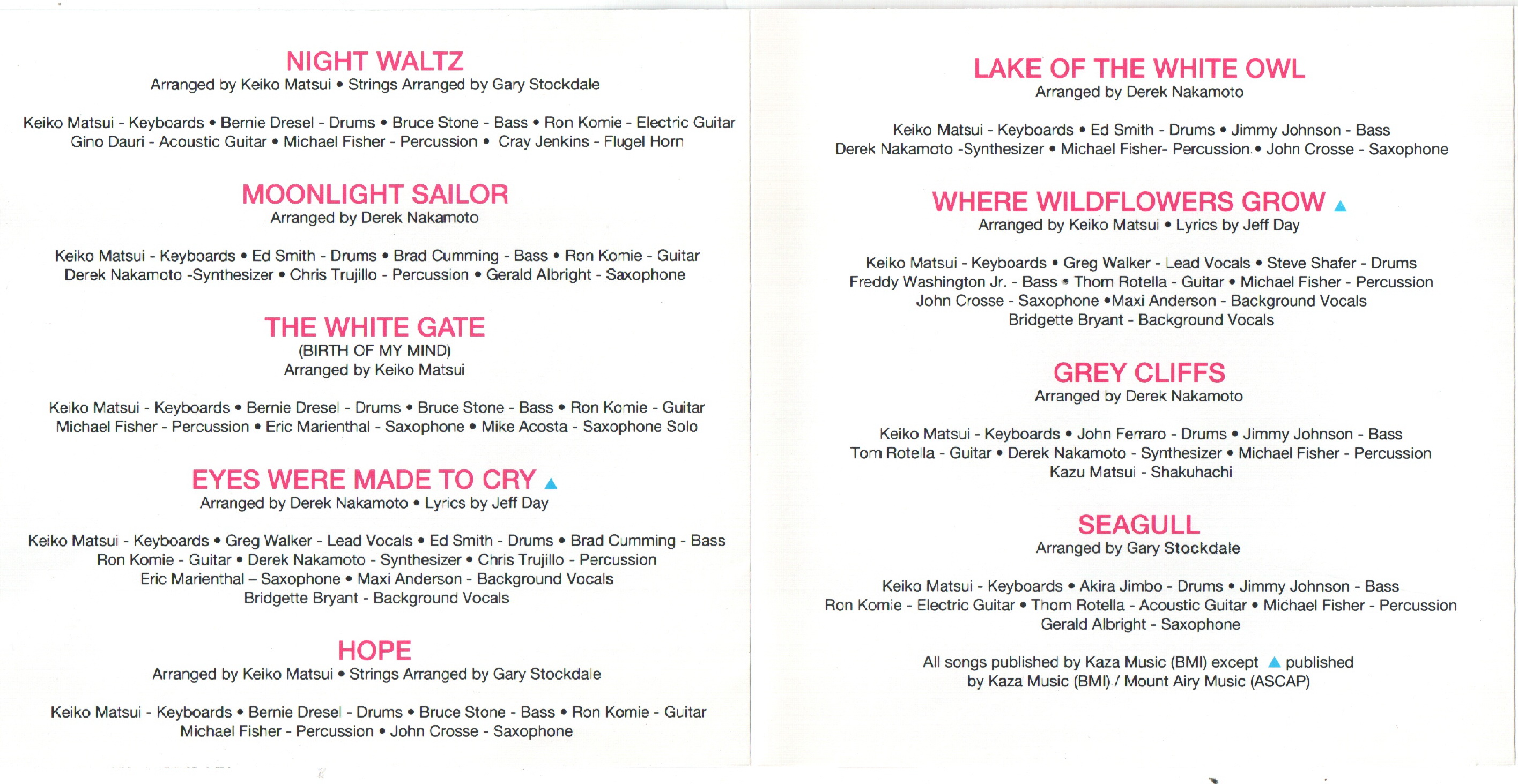 NIGHT WALTZ
Arranged by Keiko Matsui • Strings Arranged by Gary Stockdale

Keiko Matsui - Keyboards • Bernie Dresel - Drums • Bruce Stone - Bass • Ron Komie - Electric Guitar
Gino Dauri - Acoustic Guitar • Michael Fisher - Percussion • Cray Jenkins - Flugel Horn

MOONLIGHT SAILOR
Arranged by Derek Nakamoto

Keiko Matsui - Keyboards • Ed Smith - Drums • Brad Cumming - Bass • Ron Komie - Guitar
Derek Nakamoto -Synthesizer • Chris Trujillo - Percussion • Gerald Albright - Saxophone

THE WHITE GATE
(BIRTH OF MY MIND)
Arranged by Keiko Matsui

Keiko Matsui - Keyboards • Bernie Dresel - Drums • Bruce Stone - Bass • Ron Komie - Guitar
Michael Fisher - Percussion • Eric Marienthal - Saxophone • Mike Acosta - Saxophone Solo

EYES WERE MADE TO CRY ▲
Arranged by Derek Nakamoto • Lyrics by Jeff Day

Keiko Matsui - Keyboards • Greg Walker - Lead Vocals • Ed Smith - Drums • Brad Cumming - Bass
Ron Komie - Guitar • Derek Nakamoto - Synthesizer • Chris Trujillo - Percussion
Eric Marienthal – Saxophone • Maxi Anderson - Background Vocals
Bridgette Bryant - Background Vocals

HOPE
Arranged by Keiko Matsui • Strings Arranged by Gary Stockdale

Keiko Matsui - Keyboards • Bernie Dresel - Drums • Bruce Stone - Bass • Ron Komie - Guitar
Michael Fisher - Percussion • John Crosse - Saxophone

LAKE OF THE WHITE OWL
Arranged by Derek Nakamoto

Keiko Matsui - Keyboards • Ed Smith - Drums • Jimmy Johnson - Bass
Derek Nakamoto -Synthesizer • Michael Fisher- Percussion • John Crosse - Saxophone

WHERE WILDFLOWERS GROW ▲
Arranged by Keiko Matsui • Lyrics by Jeff Day

Keiko Matsui - Keyboards • Greg Walker - Lead Vocals • Steve Shafer - Drums
Freddy Washington Jr. - Bass • Thom Rotella - Guitar • Michael Fisher - Percussion
John Crosse - Saxophone •Maxi Anderson - Background Vocals
Bridgette Bryant - Background Vocals

GREY CLIFFS
Arranged by Derek Nakamoto

Keiko Matsui - Keyboards • John Ferraro - Drums • Jimmy Johnson - Bass
Tom Rotella - Guitar • Derek Nakamoto - Synthesizer • Michael Fisher - Percussion
Kazu Matsui - Shakuhachi

SEAGULL
Arranged by Gary Stockdale

Keiko Matsui - Keyboards • Akira Jimbo - Drums • Jimmy Johnson - Bass
Ron Komie - Electric Guitar • Thom Rotella - Acoustic Guitar • Michael Fisher - Percussion
Gerald Albright - Saxophone

All songs published by Kaza Music (BMI) except ▲ published
by Kaza Music (BMI) / Mount Airy Music (ASCAP)